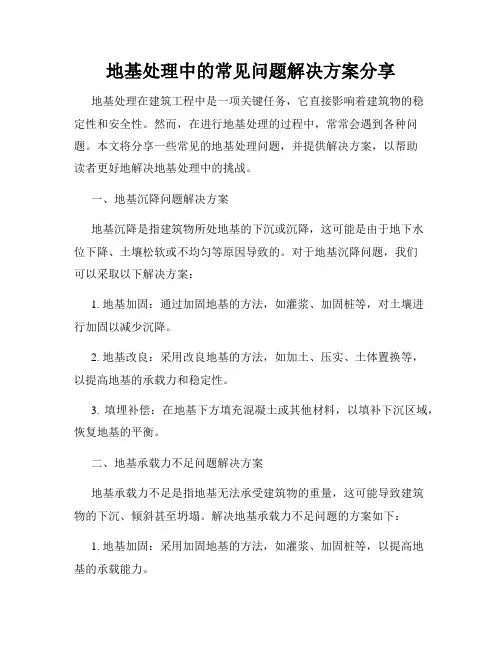 地基处理中的常见问题解决方案分享

地基处理在建筑工程中是一项关键任务，它直接影响着建筑物的稳定性和安全性。然而，在进行地基处理的过程中，常常会遇到各种问题。本文将分享一些常见的地基处理问题，并提供解决方案，以帮助读者更好地解决地基处理中的挑战。

一、地基沉降问题解决方案

地基沉降是指建筑物所处地基的下沉或沉降，这可能是由于地下水位下降、土壤松软或不均匀等原因导致的。对于地基沉降问题，我们可以采取以下解决方案：

1. 地基加固：通过加固地基的方法，如灌浆、加固桩等，对土壤进行加固以减少沉降。

2. 地基改良：采用改良地基的方法，如加土、压实、土体置换等，以提高地基的承载力和稳定性。

3. 填埋补偿：在地基下方填充混凝土或其他材料，以填补下沉区域，恢复地基的平衡。

二、地基承载力不足问题解决方案

地基承载力不足是指地基无法承受建筑物的重量，这可能导致建筑物的下沉、倾斜甚至坍塌。解决地基承载力不足问题的方案如下：

1. 地基加固：采用加固地基的方法，如灌浆、加固桩等，以提高地基的承载能力。